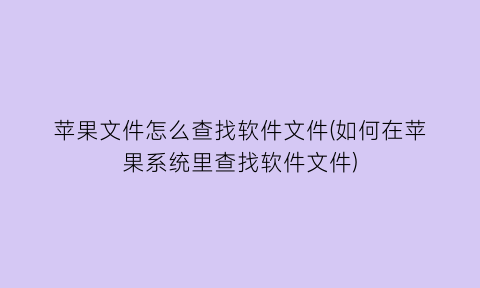 苹果文件怎么查找软件文件(如何在苹果系统里查找软件文件)